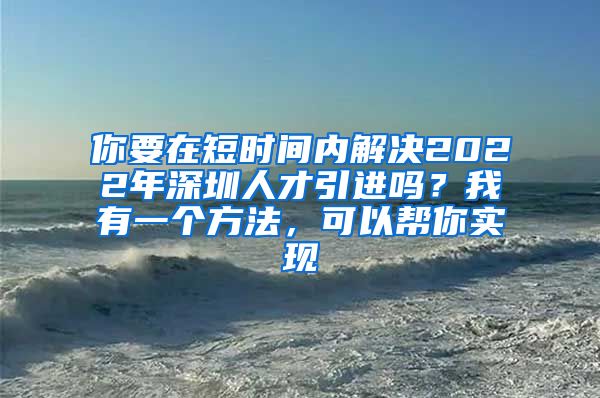 你要在短时间内解决2022年深圳人才引进吗？我有一个方法，可以帮你实现